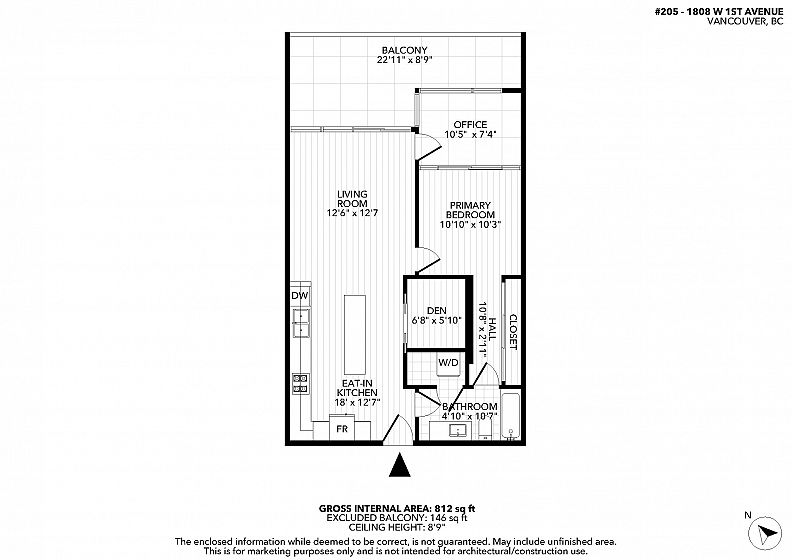 #205 - 1808 W 1ST AVENUE
VANCOUVER, BC

BALCONY
22'11" x 8'9"

OFFICE
10'5" x 7'4"

LIVING ROOM
12'6" x 12'7

PRIMARY BEDROOM
10'10" x 10'3"

DW

DEN
6'8" x 5'10"

HALL
10'8" x 2'11"

CLOSET

W/D

EAT-IN KITCHEN
18' x 12'7"

BATHROOM
4'10" x 10'7"

FR

GROSS INTERNAL AREA: 812 sq ft
EXCLUDED BALCONY: 146 sq ft
CEILING HEIGHT: 8'9"

The enclosed information while deemed to be correct, is not guaranteed. May include unfinished area.
This is for marketing purposes only and is not intended for architectural/construction use.

N